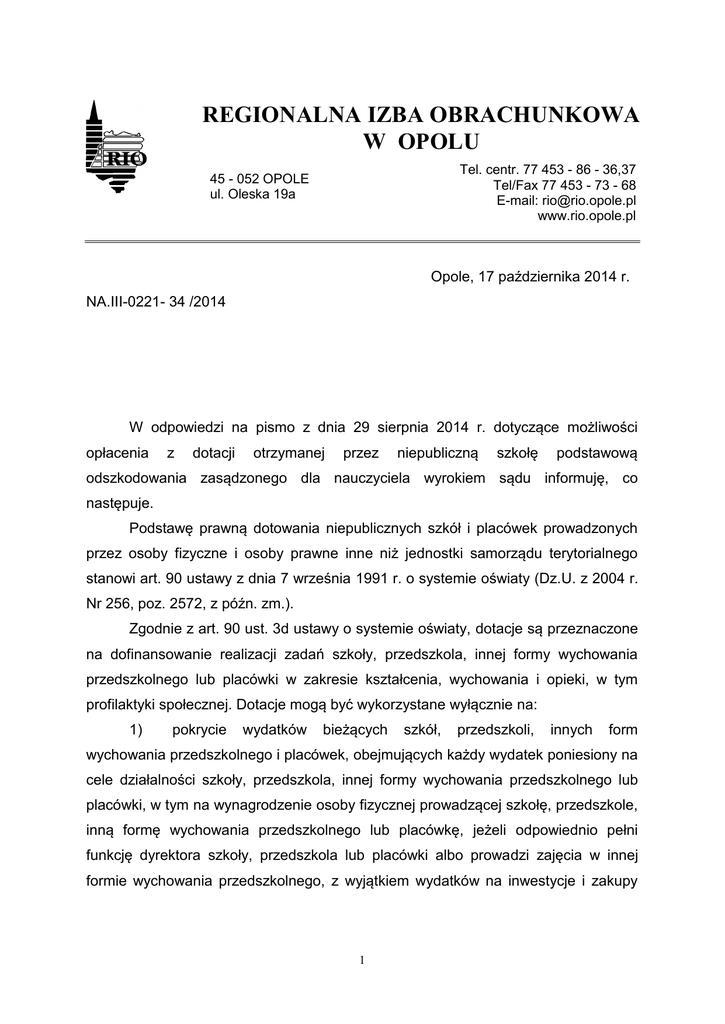 RIO

REGIONALNA IZBA OBRACHUNKOWA W OPOLU

45 - 052 OPOLE
ul. Oleska 19a

Tel. centr. 77 453 - 86 - 36,37
Tel/Fax 77 453 - 73 - 68
E-mail: rio@rio.opole.pl
www.rio.opole.pl

Opole, 17 października 2014 r.

NA.III-0221- 34 /2014

W odpowiedzi na pismo z dnia 29 sierpnia 2014 r. dotyczące możliwości opłacenia z dotacji otrzymanej przez niepubliczną szkołę podstawową odszkodowania zasądzonego dla nauczyciela wyrokiem sądu informuję, co następuje.

Podstawę prawną dotowania niepublicznych szkół i placówek prowadzonych przez osoby fizyczne i osoby prawne inne niż jednostki samorządu terytorialnego stanowi art. 90 ustawy z dnia 7 września 1991 r. o systemie oświaty (Dz.U. z 2004 r. Nr 256, poz. 2572, z późn. zm.).

Zgodnie z art. 90 ust. 3d ustawy o systemie oświaty, dotacje są przeznaczone na dofinansowanie realizacji zadań szkoły, przedszkola, innej formy wychowania przedszkolnego lub placówki w zakresie kształcenia, wychowania i opieki, w tym profilaktyki społecznej. Dotacje mogą być wykorzystane wyłącznie na:

1) pokrycie wydatków bieżących szkół, przedszkoli, innych form wychowania przedszkolnego i placówek, obejmujących każdy wydatek poniesiony na cele działalności szkoły, przedszkola, innej formy wychowania przedszkolnego lub placówki, w tym na wynagrodzenie osoby fizycznej prowadzącej szkołę, przedszkole, inną formę wychowania przedszkolnego lub placówkę, jeżeli odpowiednio pełni funkcję dyrektora szkoły, przedszkola lub placówki albo prowadzi zajęcia w innej formie wychowania przedszkolnego, z wyjątkiem wydatków na inwestycje i zakupy

1